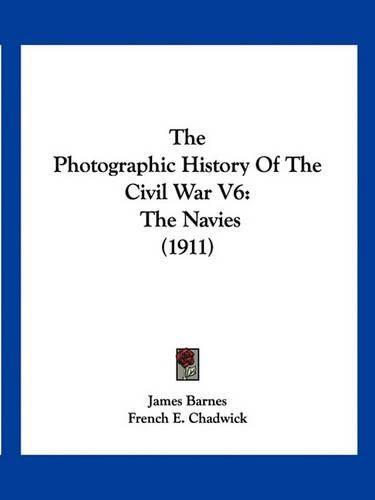 The
Photographic History Of The
Civil War V6:
The Navies
(1911)

James Barnes
French E. Chadwick